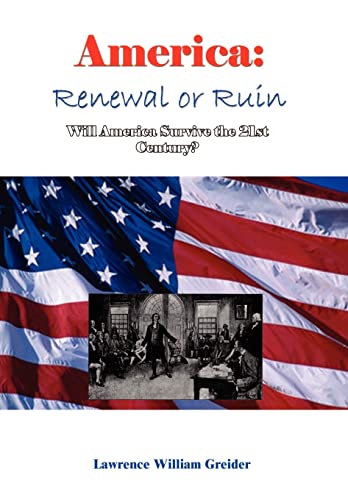 America:
Renewal or Ruin

Will America Survive the 21st Century?

Lawrence William Greider